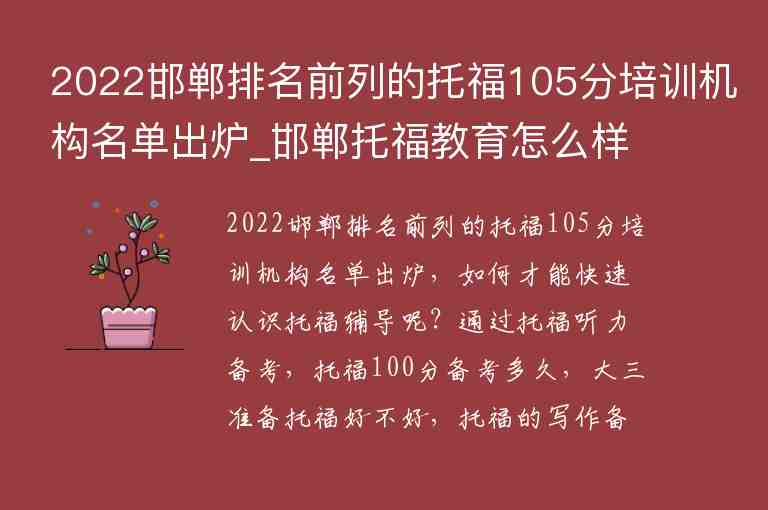 2022邯郸排名前列的托福105分培训机构名单出炉_邯郸托福教育怎么样

2022邯郸排名前列的托福105分培训机构名单出炉，如何才能快速认识托福辅导呢？通过托福听力备考，托福100分备考多久，大三准备托福好不好，托福的写作备